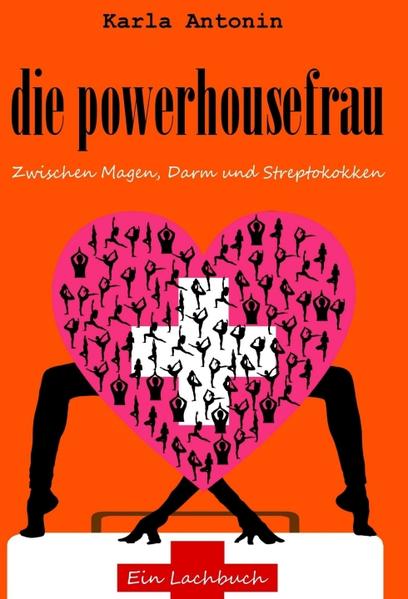 Karla Antonin

die powerhousefrau

Zwischen Magen, Darm und Streptokokken

Ein Lachbuch